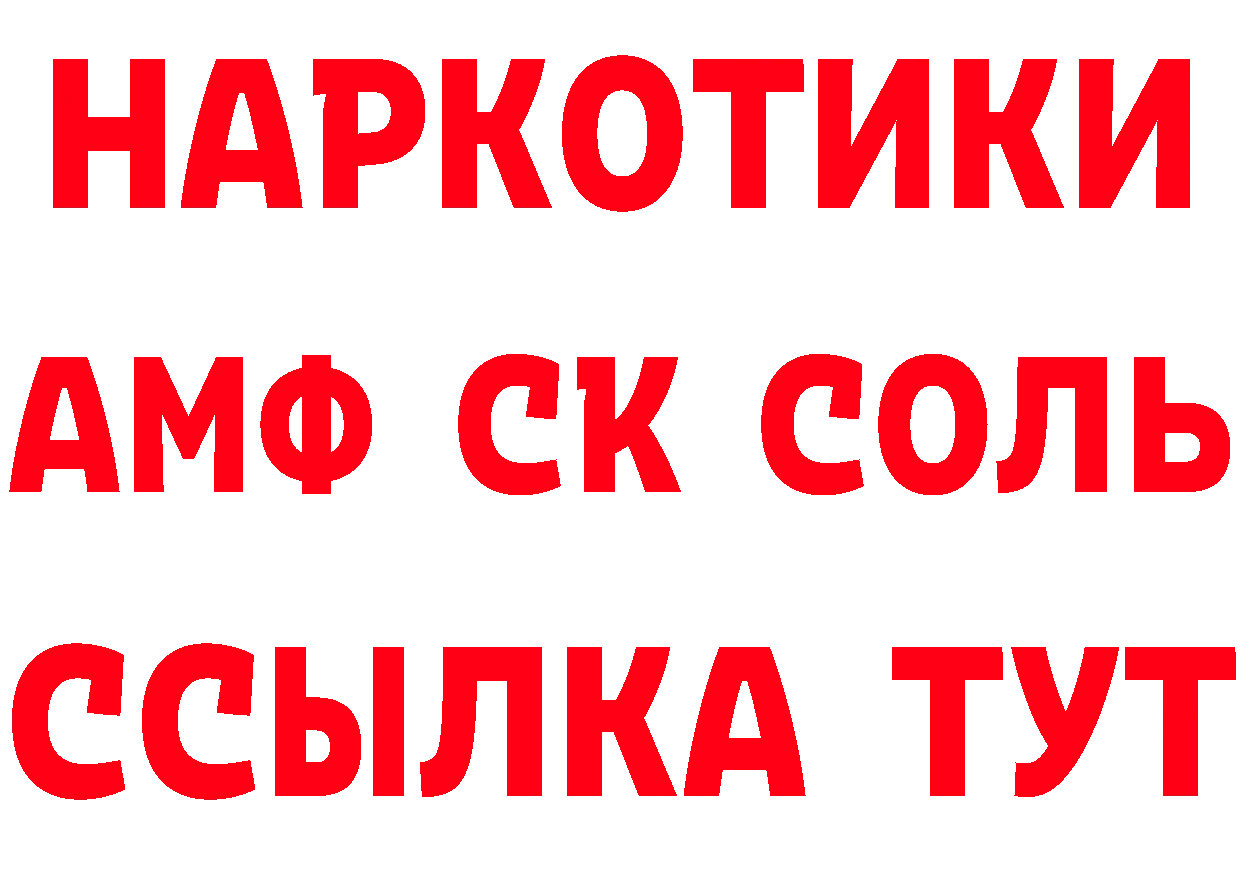 НАРКОТИКИ
АМФ СК СОЛЬ
ССЫЛКА ТУТ